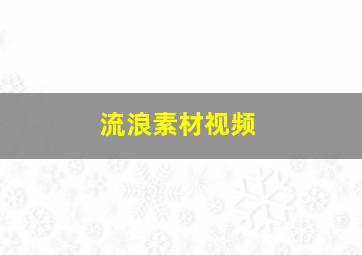 流浪素材视频